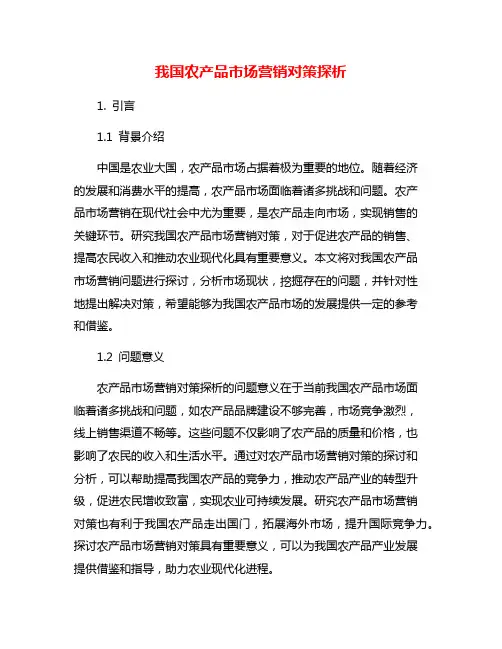 我国农产品市场营销对策探析

1. 引言

1.1 背景介绍

中国是农业大国，农产品市场占据着极为重要的地位。随着经济的发展和消费水平的提高，农产品市场面临着诸多挑战和问题。农产品市场营销在现代社会中尤为重要，是农产品走向市场，实现销售的关键环节。研究我国农产品市场营销对策，对于促进农产品的销售、提高农民收入和推动农业现代化具有重要意义。本文将对我国农产品市场营销问题进行探讨，分析市场现状，挖掘存在的问题，并针对性地提出解决对策，希望能够为我国农产品市场的发展提供一定的参考和借鉴。

1.2 问题意义

农产品市场营销对策探析的问题意义在于当前我国农产品市场面临着诸多挑战和问题，如农产品品牌建设不够完善，市场竞争激烈，线上销售渠道不畅等。这些问题不仅影响了农产品的质量和价格，也影响了农民的收入和生活水平。通过对农产品市场营销对策的探讨和分析，可以帮助提高我国农产品的竞争力，推动农产品产业的转型升级，促进农民增收致富，实现农业可持续发展。研究农产品市场营销对策也有利于我国农产品走出国门，拓展海外市场，提升国际竞争力。探讨农产品市场营销对策具有重要意义，可以为我国农产品产业发展提供借鉴和指导，助力农业现代化进程。